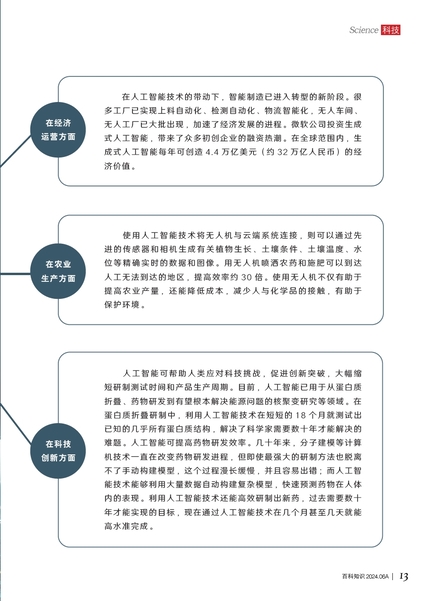 Science 科技

在经济运营方面

在人工智能技术的带动下，智能制造已进入转型的新阶段。很多工厂已实现上料自动化、检测自动化、物流智能化，无人车间、无人工厂已大批出现，加速了经济发展的进程。微软公司投资生成式人工智能，带来了众多初创企业的融资热潮。在全球范围内，生成式人工智能每年可创造 4.4 万亿美元（约 32 万亿人民币）的经济价值。

在农业生产方面

使用人工智能技术将无人机与云端系统连接，则可以通过先进的传感器和相机生成有关植物生长、土壤条件、土壤温度、水位等精确实时的数据和图像。用无人机喷洒农药和施肥可以到达人工无法到达的地区，提高效率约 30 倍。使用无人机不仅有助于提高农业产量，还能降低成本，减少人与化学品的接触，有助于保护环境。

在科技创新方面

人工智能可帮助人类应对科技挑战，促进创新突破，大幅缩短研制测试时间和产品生产周期。目前，人工智能已用于从蛋白质折叠、药物研发到有望根本解决能源问题的核聚变研究等领域。在蛋白质折叠研制中，利用人工智能技术在短短的 18 个月就测试出已知的几乎所有蛋白质结构，解决了科学家需要数十年才能解决的难题。人工智能可提高药物研发效率。几十年来，分子建模等计算机技术一直在改变药物研发进程，但即使最强大的研制方法也脱离不了手动构建模型，这个过程漫长缓慢，并且容易出错；而人工智能技术能够利用大量数据自动构建复杂模型，快速预测药物在人体内的表现。利用人工智能技术还能高效研制出新药，过去需要数十年才能实现的目标，现在通过人工智能技术在几个月甚至几天就能高水准完成。

百科知识 2024.06A | 13